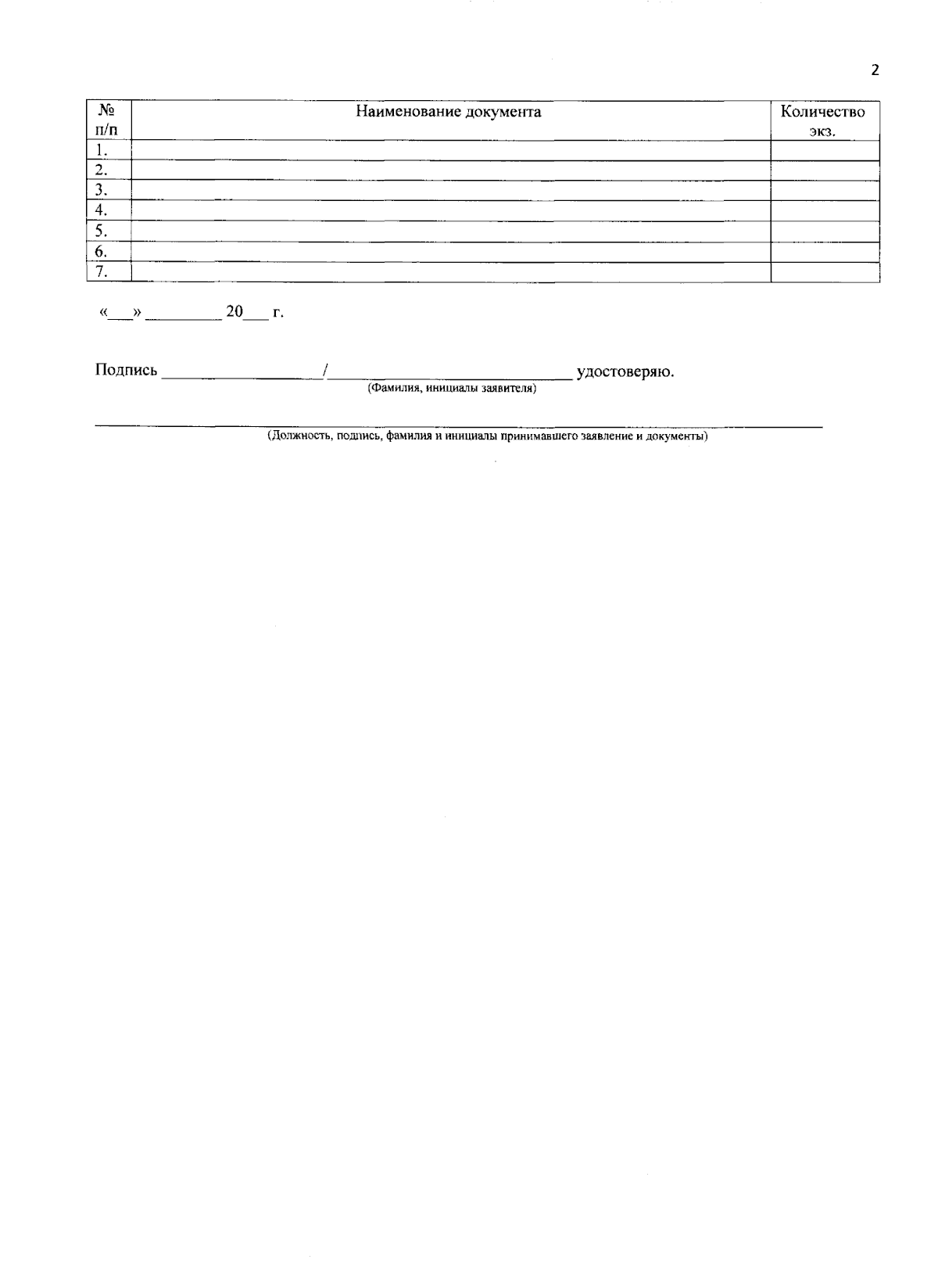 2

| № п/п | Наименование документа | Количество экз. |
|---|---|---|
| 1. | | |
| 2. | | |
| 3. | | |
| 4. | | |
| 5. | | |
| 6. | | |
| 7. | | |

«____» ____ 20____ г.

Подпись ____/____ удостоверяю.
(Фамилия, инициалы заявителя)

____
(Должность, подпись, фамилия и инициалы принимавшего заявление и документы)